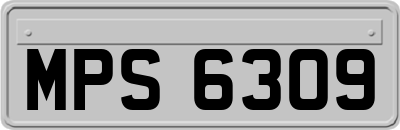 MPS 6309